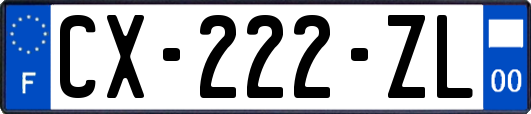 F
CX-222-ZL
00